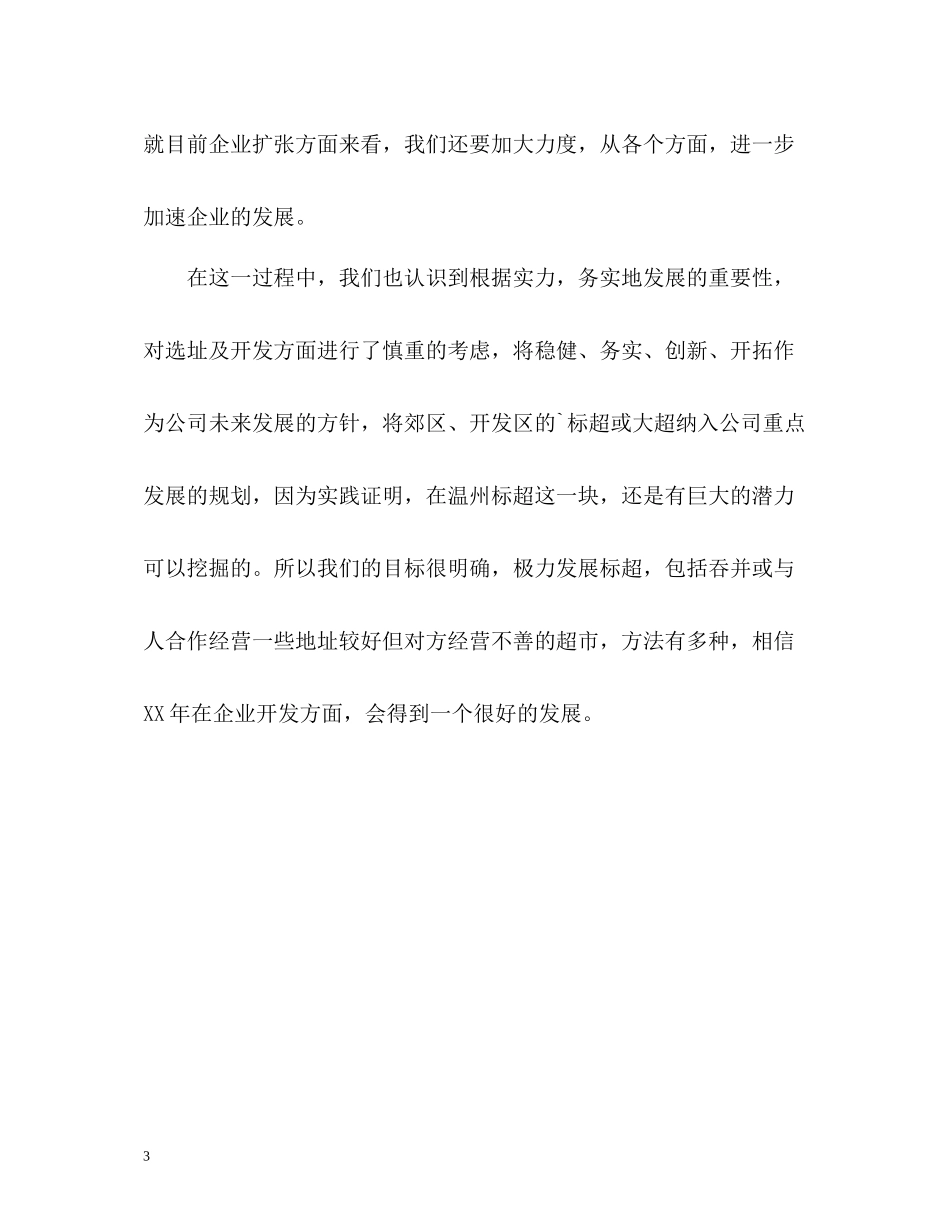 就目前企业扩张方面来看，我们还要加大力度，从各个方面，进一步加速企业的发展。

在这一过程中，我们也认识到根据实力，务实地发展的重要性，对选址及开发方面进行了慎重的考虑，将稳健、务实、创新、开拓作为公司未来发展的方针，将郊区、开发区的`标超或大超纳入公司重点发展的规划，因为实践证明，在温州标超这一块，还是有巨大的潜力可以挖掘的。所以我们的目标很明确，极力发展标超，包括吞并或与人合作经营一些地址较好但对方经营不善的超市，方法有多种，相信XX年在企业开发方面，会得到一个很好的发展。

3